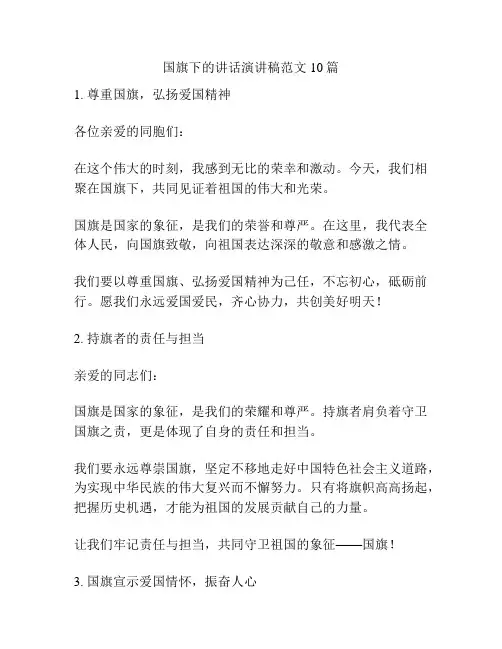 国旗下的讲话演讲稿范文 10 篇

1. 尊重国旗，弘扬爱国精神

各位亲爱的同胞们：

在这个伟大的时刻，我感到无比的荣幸和激动。今天，我们相聚在国旗下，共同见证着祖国的伟大和光荣。

国旗是国家的象征，是我们的荣誉和尊严。在这里，我代表全体人民，向国旗致敬，向祖国表达深深的敬意和感激之情。

我们要以尊重国旗、弘扬爱国精神为己任，不忘初心，砥砺前行。愿我们永远爱国爱民，齐心协力，共创美好明天！

2. 持旗者的责任与担当

亲爱的同志们：

国旗是国家的象征，是我们的荣耀和尊严。持旗者肩负着守卫国旗之责，更是体现了自身的责任和担当。

我们要永远尊崇国旗，坚定不移地走好中国特色社会主义道路，为实现中华民族的伟大复兴而不懈努力。只有将旗帜高高扬起，把握历史机遇，才能为祖国的发展贡献自己的力量。

让我们牢记责任与担当，共同守卫祖国的象征——国旗！

3. 国旗宣示爱国情怀，振奋人心